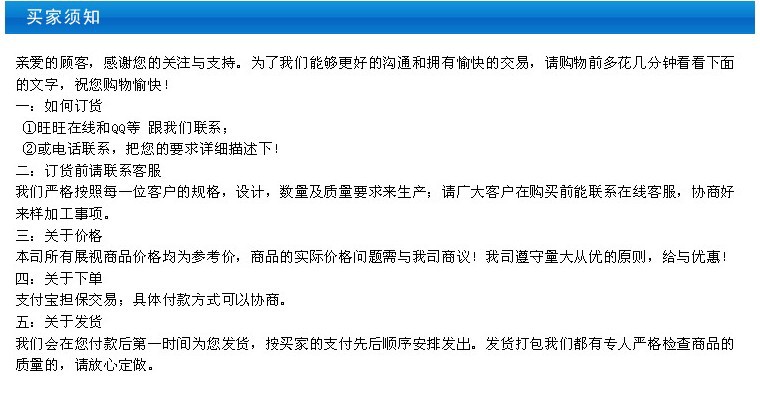 买家须知

亲爱的顾客，感谢您的关注与支持。为了我们能够更好的沟通和拥有愉快的交易，请购物前多花几分钟看看下面的文字，祝您购物愉快！

一：如何订货
①旺旺在线和QQ等 跟我们联系；
②或电话联系，把您的要求详细描述下！

二：订货前请联系客服
我们严格按照每一位客户的规格，设计，数量及质量要求来生产；请广大客户在购买前能联系在线客服，协商好来样加工事项。

三：关于价格
本司所有展视商品价格均为参考价，商品的实际价格问题需与我司商议！我司遵守量大从优的原则，给与优惠！

四：关于下单
支付宝担保交易；具体付款方式可以协商。

五：关于发货
我们会在您付款后第一时间为您发货，按买家的支付先后顺序安排发出。发货打包我们都有专人严格检查商品的质量的，请放心定做。